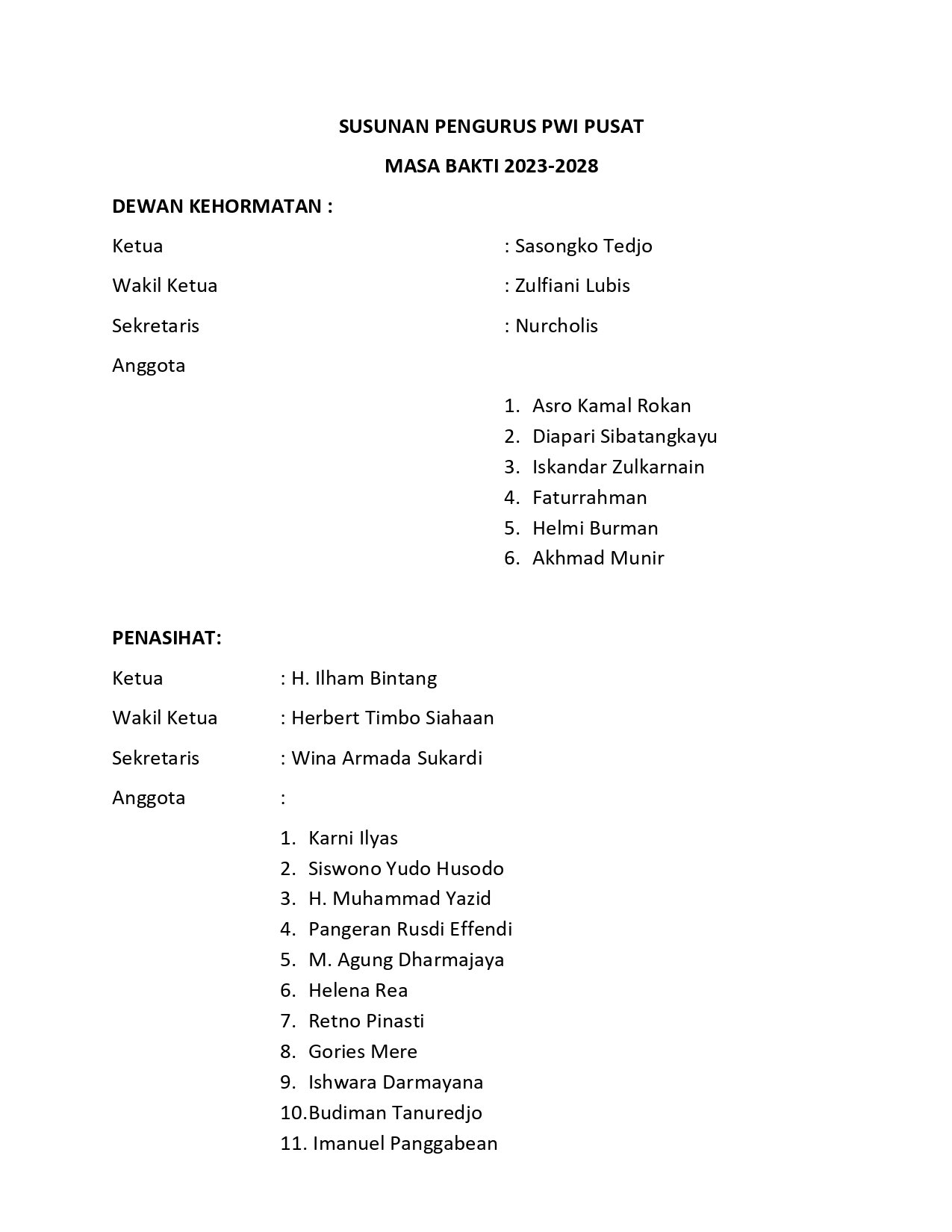 SUSUNAN PENGURUS PWI PUSAT

MASA BAKTI 2023-2028

DEWAN KEHORMATAN :

Ketua : Sasongko Tedjo

Wakil Ketua : Zulfiani Lubis

Sekretaris : Nurcholis

Anggota

1. Asro Kamal Rokan
2. Diapari Sibatangkayu
3. Iskandar Zulkarnain
4. Faturrahman
5. Helmi Burman
6. Akhmad Munir

PENASIHAT:

Ketua : H. Ilham Bintang

Wakil Ketua : Herbert Timbo Siahaan

Sekretaris : Wina Armada Sukardi

Anggota :

1. Karni Ilyas
2. Siswono Yudo Husodo
3. H. Muhammad Yazid
4. Pangeran Rusdi Effendi
5. M. Agung Dharmajaya
6. Helena Rea
7. Retno Pinasti
8. Gories Mere
9. Ishwara Darmayana
10.Budiman Tanuredjo
11. Imanuel Panggabean